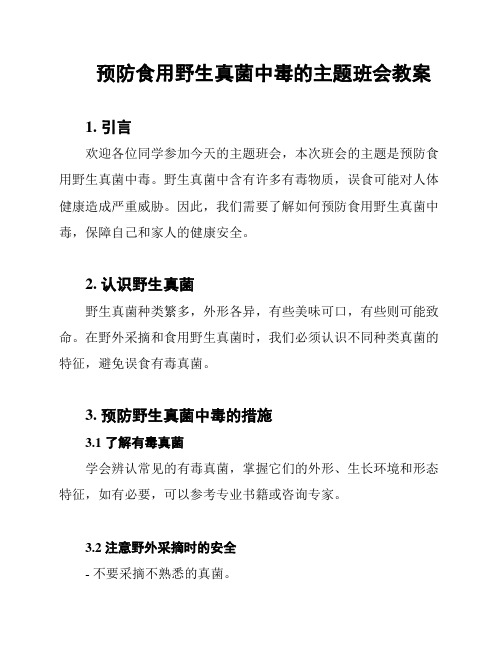 预防食用野生真菌中毒的主题班会教案

1. 引言

欢迎各位同学参加今天的主题班会，本次班会的主题是预防食用野生真菌中毒。野生真菌中含有许多有毒物质，误食可能对人体健康造成严重威胁。因此，我们需要了解如何预防食用野生真菌中毒，保障自己和家人的健康安全。

2. 认识野生真菌

野生真菌种类繁多，外形各异，有些美味可口，有些则可能致命。在野外采摘和食用野生真菌时，我们必须认识不同种类真菌的特征，避免误食有毒真菌。

3. 预防野生真菌中毒的措施

3.1 了解有毒真菌

学会辨认常见的有毒真菌，掌握它们的外形、生长环境和形态特征，如有必要，可以参考专业书籍或咨询专家。

3.2 注意野外采摘时的安全

- 不要采摘不熟悉的真菌。